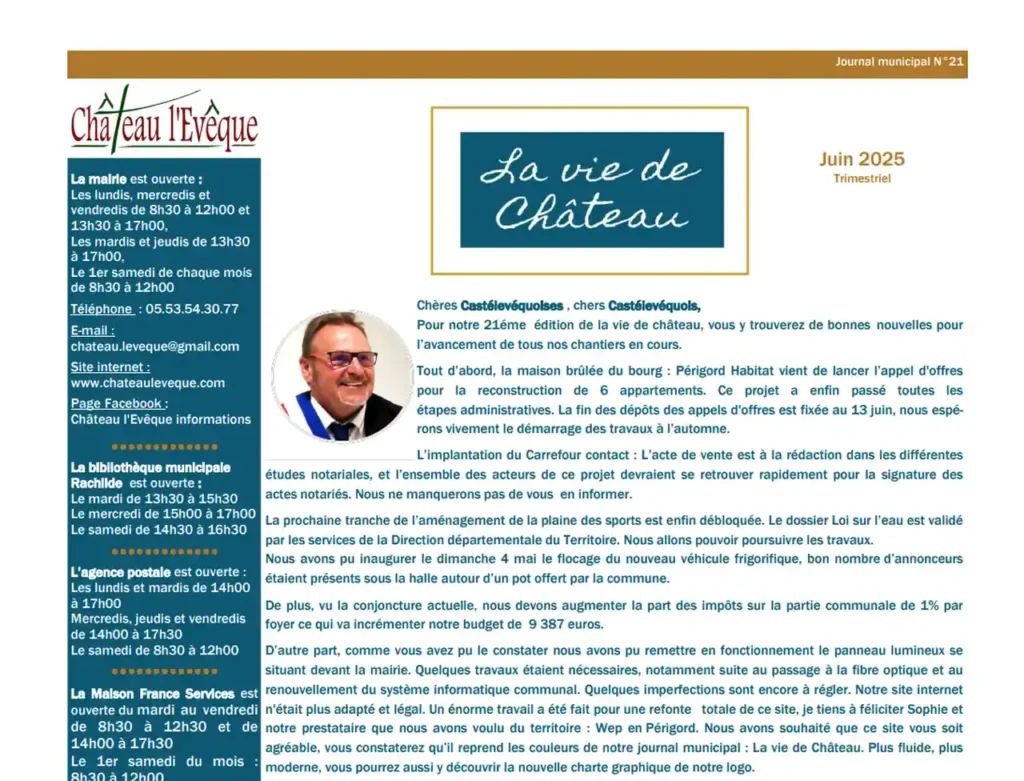 Journal municipal N°21

Château l'Evêque

La mairie est ouverte :
Les lundis, mercredis et vendredis de 8h30 à 12h00 et 13h30 à 17h00,
Les mardis et jeudis de 13h30 à 17h00,
Le 1er samedi de chaque mois de 8h30 à 12h00

Téléphone : 05.53.54.30.77

E-mail :
chateau.leveque@gmail.com

Site internet :
www.chateauleveque.com

Page Facebook :
Château l'Evêque informations

La bibliothèque municipale Rachilde est ouverte :
Le mardi de 13h30 à 15h30
Le mercredi de 15h00 à 17h00
Le samedi de 14h30 à 16h30

L'agence postale est ouverte :
Les lundis et mardis de 14h00 à 17h00
Mercredis, jeudis et vendredis de 14h00 à 17h30
Le samedi de 8h30 à 12h00

La Maison France Services est ouverte du mardi au vendredi de 8h30 à 12h30 et de 14h00 à 17h30
Le 1er samedi du mois : 8h30 à 12h00

La vie de Château

Juin 2025
Trimestriel

Chères Castélevéquoises , chers Castélevéquois,
Pour notre 21éme édition de la vie de château, vous y trouverez de bonnes nouvelles pour l'avancement de tous nos chantiers en cours.

Tout d'abord, la maison brûlée du bourg : Périgord Habitat vient de lancer l'appel d'offres pour la reconstruction de 6 appartements. Ce projet a enfin passé toutes les étapes administratives. La fin des dépôts des appels d'offres est fixée au 13 juin, nous espérons vivement le démarrage des travaux à l'automne.

L'implantation du Carrefour contact : L'acte de vente est à la rédaction dans les différentes études notariales, et l'ensemble des acteurs de ce projet devraient se retrouver rapidement pour la signature des actes notariés. Nous ne manquerons pas de vous en informer.

La prochaine tranche de l'aménagement de la plaine des sports est enfin débloquée. Le dossier Loi sur l'eau est validé par les services de la Direction départementale du Territoire. Nous allons pouvoir poursuivre les travaux.
Nous avons pu inaugurer le dimanche 4 mai le flocage du nouveau véhicule frigorifique, bon nombre d'annonceurs étaient présents sous la halle autour d'un pot offert par la commune.

De plus, vu la conjoncture actuelle, nous devons augmenter la part des impôts sur la partie communale de 1% par foyer ce qui va incrémenter notre budget de 9 387 euros.

D'autre part, comme vous avez pu le constater nous avons pu remettre en fonctionnement le panneau lumineux se situant devant la mairie. Quelques travaux étaient nécessaires, notamment suite au passage à la fibre optique et au renouvellement du système informatique communal. Quelques imperfections sont encore à régler. Notre site internet n'était plus adapté et légal. Un énorme travail a été fait pour une refonte totale de ce site, je tiens à féliciter Sophie et notre prestataire que nous avons voulu du territoire : Wep en Périgord. Nous avons souhaité que ce site vous soit agréable, vous constaterez qu'il reprend les couleurs de notre journal municipal : La vie de Château. Plus fluide, plus moderne, vous pourrez aussi y découvrir la nouvelle charte graphique de notre logo.